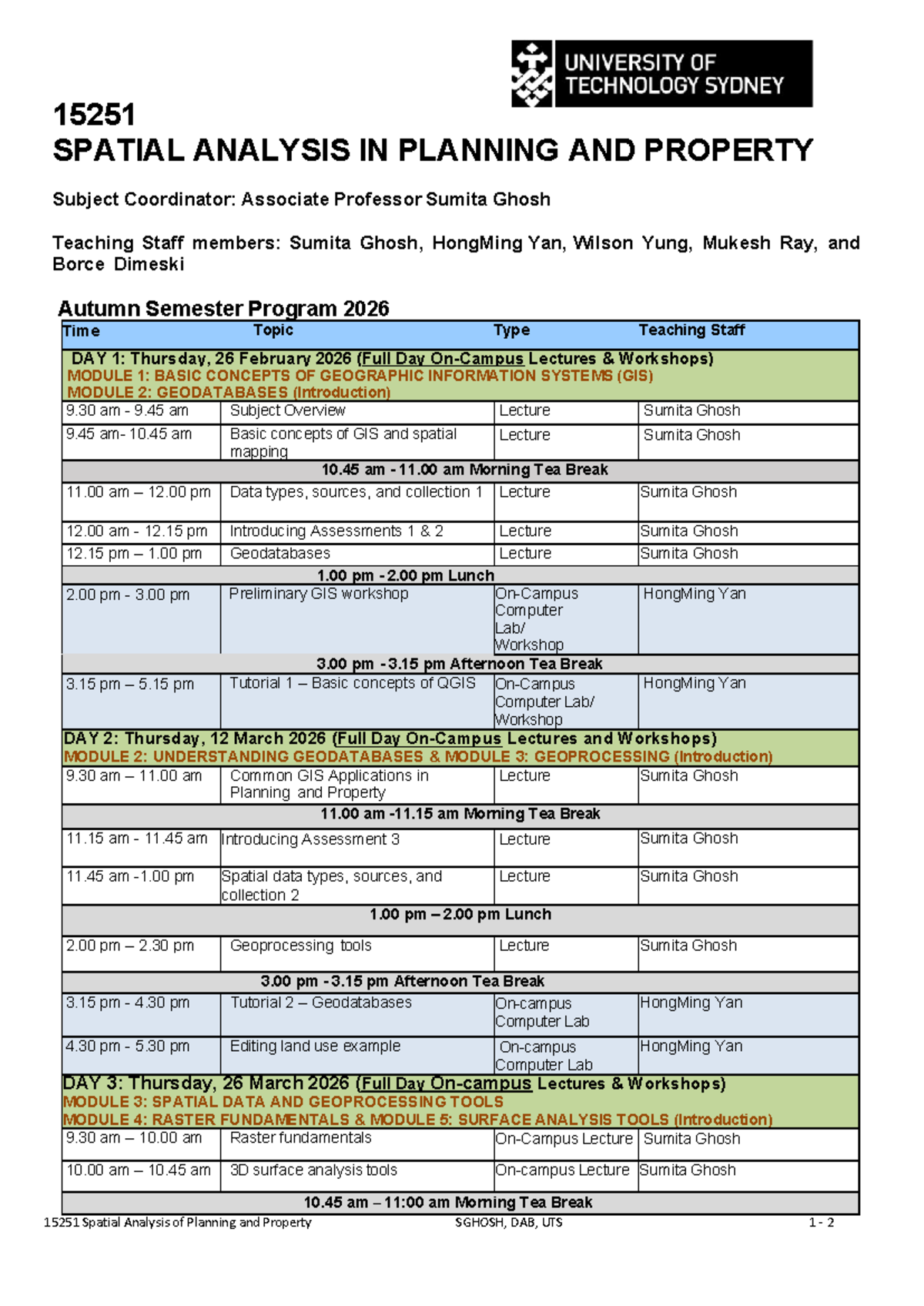 UNIVERSITY OF TECHNOLOGY SYDNEY

15251
SPATIAL ANALYSIS IN PLANNING AND PROPERTY

Subject Coordinator: Associate Professor Sumita Ghosh

Teaching Staff members: Sumita Ghosh, HongMing Yan, Wilson Yung, Mukesh Ray, and Borce Dimeski

Autumn Semester Program 2026

| Time | Topic | Type | Teaching Staff |
|---|---|---|---|
| DAY 1: Thursday, 26 February 2026 (Full Day On-Campus Lectures & Workshops) MODULE 1: BASIC CONCEPTS OF GEOGRAPHIC INFORMATION SYSTEMS (GIS) MODULE 2: GEODATABASES (Introduction) | | | |
| 9.30 am - 9.45 am | Subject Overview | Lecture | Sumita Ghosh |
| 9.45 am- 10.45 am | Basic concepts of GIS and spatial mapping | Lecture | Sumita Ghosh |
| 10.45 am - 11.00 am Morning Tea Break | | | |
| 11.00 am – 12.00 pm | Data types, sources, and collection 1 | Lecture | Sumita Ghosh |
| 12.00 am - 12.15 pm | Introducing Assessments 1 & 2 | Lecture | Sumita Ghosh |
| 12.15 pm – 1.00 pm | Geodatabases | Lecture | Sumita Ghosh |
| 1.00 pm - 2.00 pm Lunch | | | |
| 2.00 pm - 3.00 pm | Preliminary GIS workshop | On-Campus Computer Lab/ Workshop | HongMing Yan |
| 3.00 pm - 3.15 pm Afternoon Tea Break | | | |
| 3.15 pm – 5.15 pm | Tutorial 1 – Basic concepts of QGIS | On-Campus Computer Lab/ Workshop | HongMing Yan |
| DAY 2: Thursday, 12 March 2026 (Full Day On-Campus Lectures and Workshops) MODULE 2: UNDERSTANDING GEODATABASES & MODULE 3: GEOPROCESSING (Introduction) | | | |
| 9.30 am – 11.00 am | Common GIS Applications in Planning and Property | Lecture | Sumita Ghosh |
| 11.00 am -11.15 am Morning Tea Break | | | |
| 11.15 am - 11.45 am | Introducing Assessment 3 | Lecture | Sumita Ghosh |
| 11.45 am -1.00 pm | Spatial data types, sources, and collection 2 | Lecture | Sumita Ghosh |
| 1.00 pm – 2.00 pm Lunch | | | |
| 2.00 pm – 2.30 pm | Geoprocessing tools | Lecture | Sumita Ghosh |
| 3.00 pm - 3.15 pm Afternoon Tea Break | | | |
| 3.15 pm - 4.30 pm | Tutorial 2 – Geodatabases | On-campus Computer Lab | HongMing Yan |
| 4.30 pm - 5.30 pm | Editing land use example | On-campus Computer Lab | HongMing Yan |
| DAY 3: Thursday, 26 March 2026 (Full Day On-campus Lectures & Workshops) MODULE 3: SPATIAL DATA AND GEOPROCESSING TOOLS MODULE 4: RASTER FUNDAMENTALS & MODULE 5: SURFACE ANALYSIS TOOLS (Introduction) | | | |
| 9.30 am – 10.00 am | Raster fundamentals | On-Campus Lecture | Sumita Ghosh |
| 10.00 am – 10.45 am | 3D surface analysis tools | On-campus Lecture | Sumita Ghosh |
| 10.45 am – 11:00 am Morning Tea Break | | | |

15251 Spatial Analysis of Planning and Property SGHOSH, DAB, UTS 1 - 2